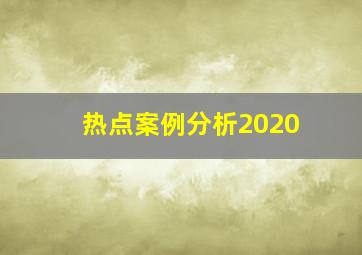 热点案例分析2020